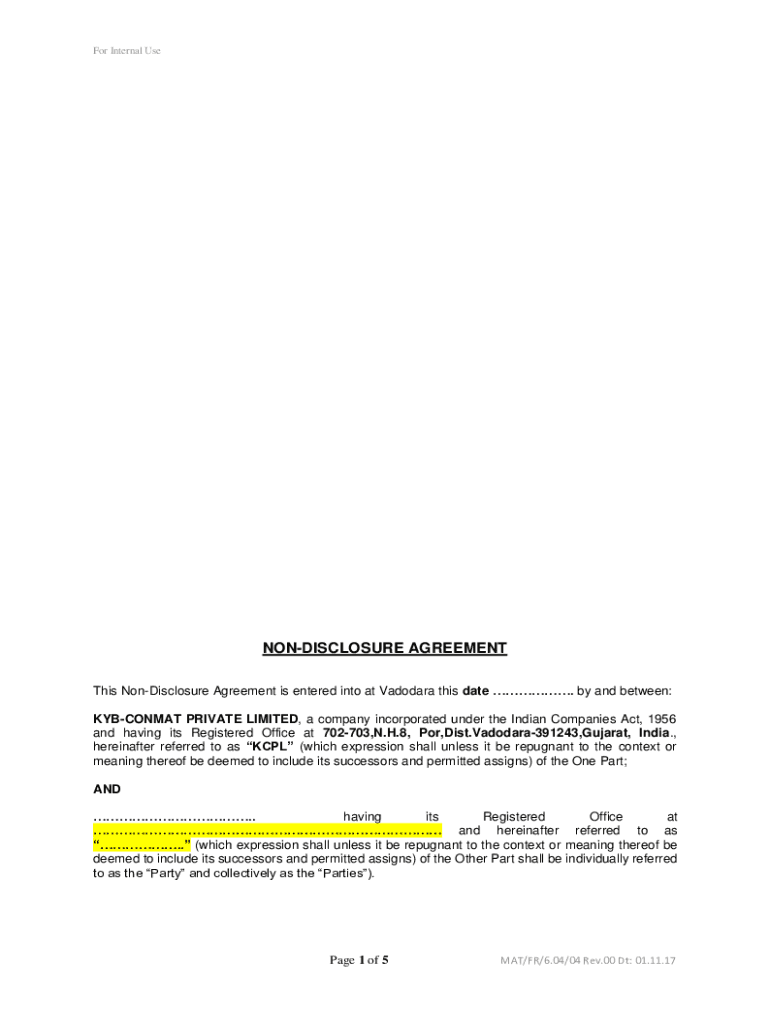 For Internal Use

NON-DISCLOSURE AGREEMENT

This Non-Disclosure Agreement is entered into at Vadodara this date ____ by and between:

KYB-CONMAT PRIVATE LIMITED, a company incorporated under the Indian Companies Act, 1956 and having its Registered Office at 702-703,N.H.8, Por,Dist.Vadodara-391243,Gujarat, India., hereinafter referred to as "KCPL" (which expression shall unless it be repugnant to the context or meaning thereof be deemed to include its successors and permitted assigns) of the One Part;

AND

____ having its Registered Office at ____ and hereinafter referred to as "____" (which expression shall unless it be repugnant to the context or meaning thereof be deemed to include its successors and permitted assigns) of the Other Part shall be individually referred to as the "Party" and collectively as the "Parties").

Page 1 of 5

MAT/FR/6.04/04 Rev.00 Dt: 01.11.17